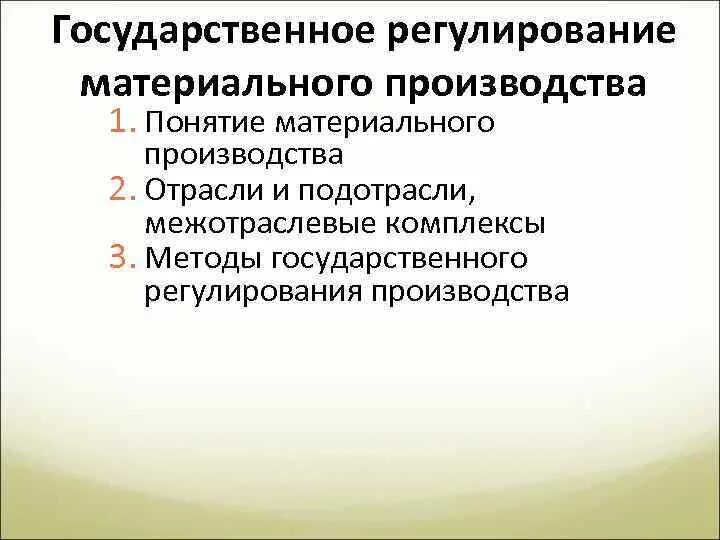 Государственное регулирование материального производства

1. Понятие материального производства
2. Отрасли и подотрасли, межотраслевые комплексы
3. Методы государственного регулирования производства